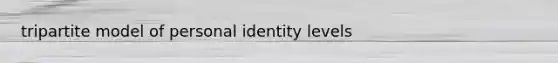 tripartite model of personal identity levels